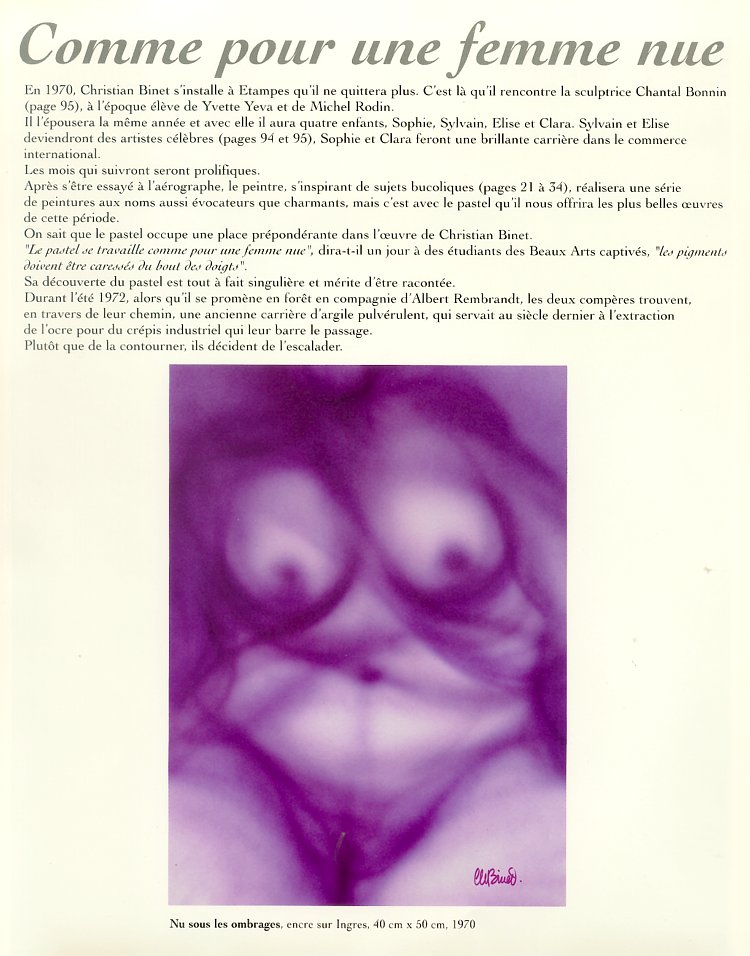 Comme pour une femme nue

En 1970, Christian Binet s'installe à Etampes qu'il ne quittera plus. C'est là qu'il rencontre la sculptrice Chantal Bonnin (page 95), à l'époque élève de Yvette Yeva et de Michel Rodin.
Il l'épousera la même année et avec elle il aura quatre enfants, Sophie, Sylvain, Elise et Clara. Sylvain et Elise deviendront des artistes célèbres (pages 94 et 95), Sophie et Clara feront une brillante carrière dans le commerce international.
Les mois qui suivront seront prolifiques.
Après s'être essayé à l'aérographe, le peintre, s'inspirant de sujets bucoliques (pages 21 à 34), réalisera une série de peintures aux noms aussi évocateurs que charmants, mais c'est avec le pastel qu'il nous offrira les plus belles œuvres de cette période.
On sait que le pastel occupe une place prépondérante dans l'œuvre de Christian Binet.
"Le pastel se travaille comme pour une femme nue", dira-t-il un jour à des étudiants des Beaux Arts captivés, "les pigments doivent être caressés du bout des doigts".
Sa découverte du pastel est tout à fait singulière et mérite d'être racontée.
Durant l'été 1972, alors qu'il se promène en forêt en compagnie d'Albert Rembrandt, les deux compères trouvent, en travers de leur chemin, une ancienne carrière d'argile pulvérulent, qui servait au siècle dernier à l'extraction de l'ocre pour du crépis industriel qui leur barre le passage.
Plutôt que de la contourner, ils décident de l'escalader.

ChBinet.

Nu sous les ombrages, encre sur Ingres, 40 cm x 50 cm, 1970